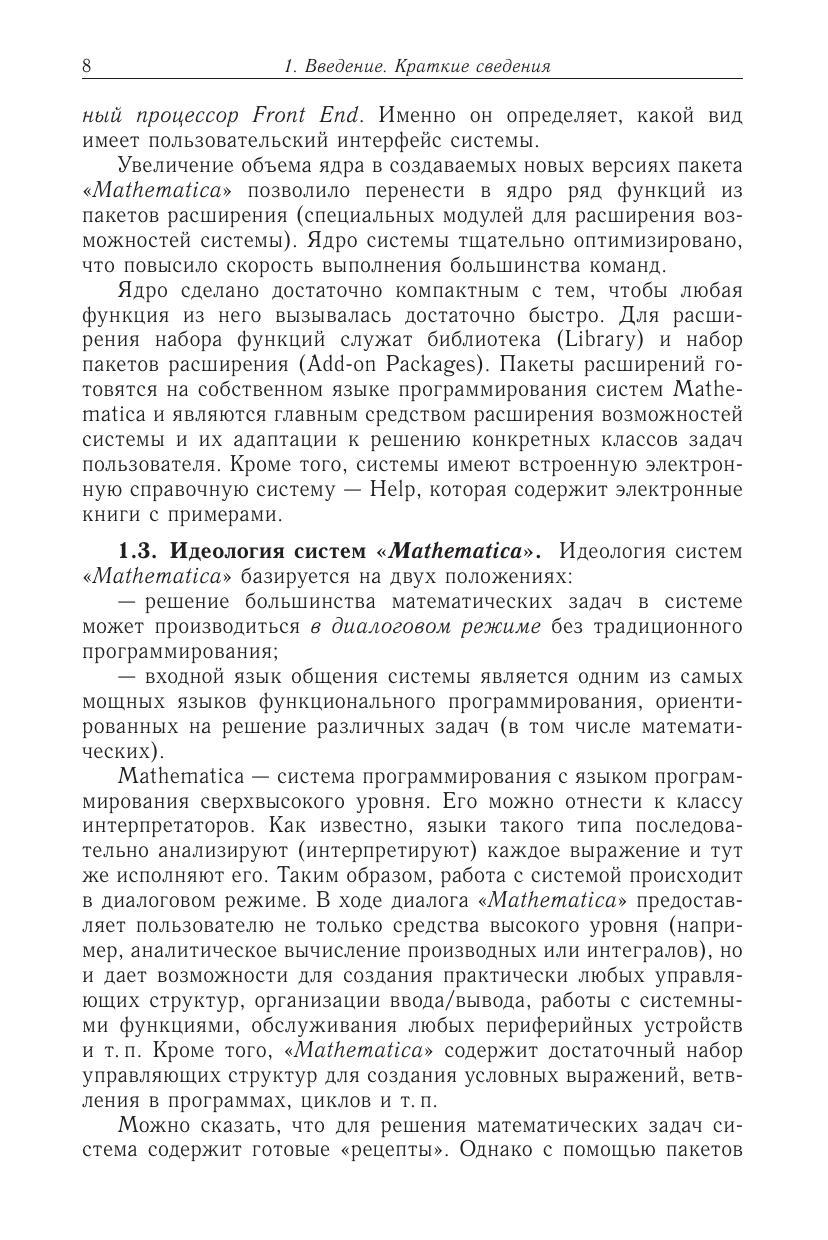 8 1. Введение. Краткие сведения

ный процессор Front End. Именно он определяет, какой вид имеет пользовательский интерфейс системы.

Увеличение объема ядра в создаваемых новых версиях пакета «Mathematica» позволило перенести в ядро ряд функций из пакетов расширения (специальных модулей для расширения возможностей системы). Ядро системы тщательно оптимизировано, что повысило скорость выполнения большинства команд.

Ядро сделано достаточно компактным с тем, чтобы любая функция из него вызывалась достаточно быстро. Для расширения набора функций служат библиотека (Library) и набор пакетов расширения (Add-on Packages). Пакеты расширений готовятся на собственном языке программирования систем Mathematica и являются главным средством расширения возможностей системы и их адаптации к решению конкретных классов задач пользователя. Кроме того, системы имеют встроенную электронную справочную систему — Help, которая содержит электронные книги с примерами.

1.3. Идеология систем «Mathematica». Идеология систем «Mathematica» базируется на двух положениях:

— решение большинства математических задач в системе может производиться в диалоговом режиме без традиционного программирования;

— входной язык общения системы является одним из самых мощных языков функционального программирования, ориентированных на решение различных задач (в том числе математических).

Mathematica — система программирования с языком программирования сверхвысокого уровня. Его можно отнести к классу интерпретаторов. Как известно, языки такого типа последовательно анализируют (интерпретируют) каждое выражение и тут же исполняют его. Таким образом, работа с системой происходит в диалоговом режиме. В ходе диалога «Mathematica» предоставляет пользователю не только средства высокого уровня (например, аналитическое вычисление производных или интегралов), но и дает возможности для создания практически любых управляющих структур, организации ввода/вывода, работы с системными функциями, обслуживания любых периферийных устройств и т. п. Кроме того, «Mathematica» содержит достаточный набор управляющих структур для создания условных выражений, ветвления в программах, циклов и т. п.

Можно сказать, что для решения математических задач система содержит готовые «рецепты». Однако с помощью пакетов